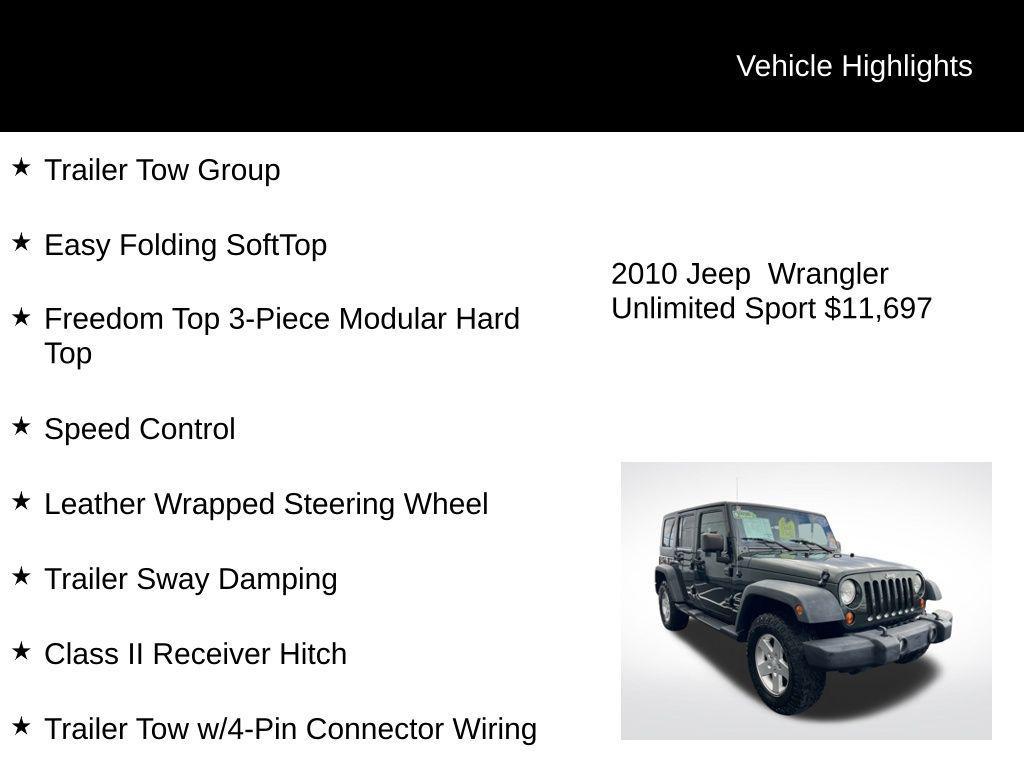 Vehicle Highlights

★ Trailer Tow Group

★ Easy Folding SoftTop

★ Freedom Top 3-Piece Modular Hard Top

★ Speed Control

★ Leather Wrapped Steering Wheel

★ Trailer Sway Damping

★ Class II Receiver Hitch

★ Trailer Tow w/4-Pin Connector Wiring

2010 Jeep Wrangler Unlimited Sport $11,697